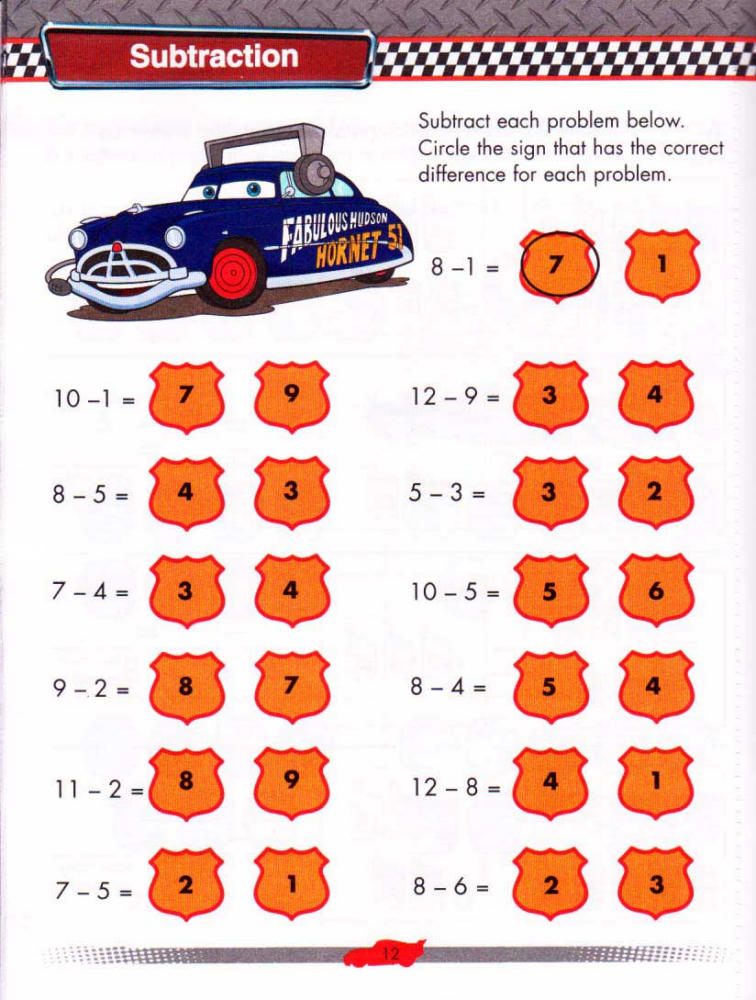 Subtraction

Subtract each problem below. Circle the sign that has the correct difference for each problem.

FABULOUS HUDSON HORNET 51

$8 - 1 =$ 7 1

$10 - 1 =$ 7 9

$8 - 5 =$ 4 3

$7 - 4 =$ 3 4

$9 - 2 =$ 8 7

$11 - 2 =$ 8 9

$7 - 5 =$ 2 1

$12 - 9 =$ 3 4

$5 - 3 =$ 3 2

$10 - 5 =$ 5 6

$8 - 4 =$ 5 4

$12 - 8 =$ 4 1

$8 - 6 =$ 2 3

12